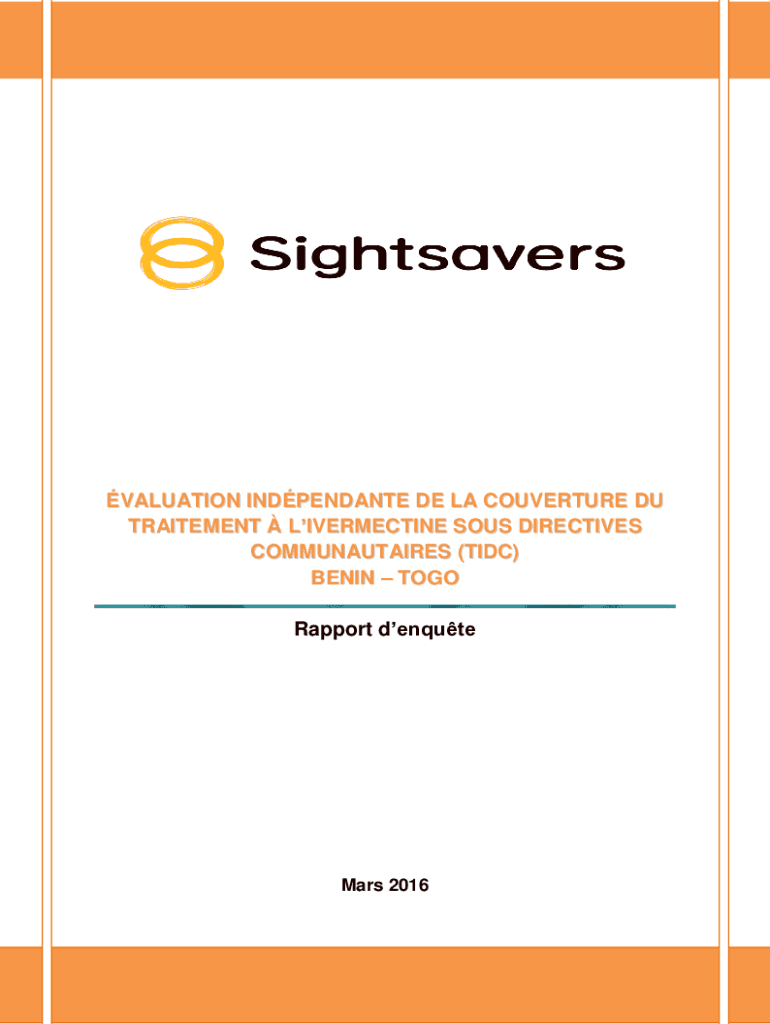 Sightsavers

ÉVALUATION INDÉPENDANTE DE LA COUVERTURE DU TRAITEMENT À L'IVERMECTINE SOUS DIRECTIVES COMMUNAUTAIRES (TIDC)
BENIN – TOGO

Rapport d'enquête

Mars 2016